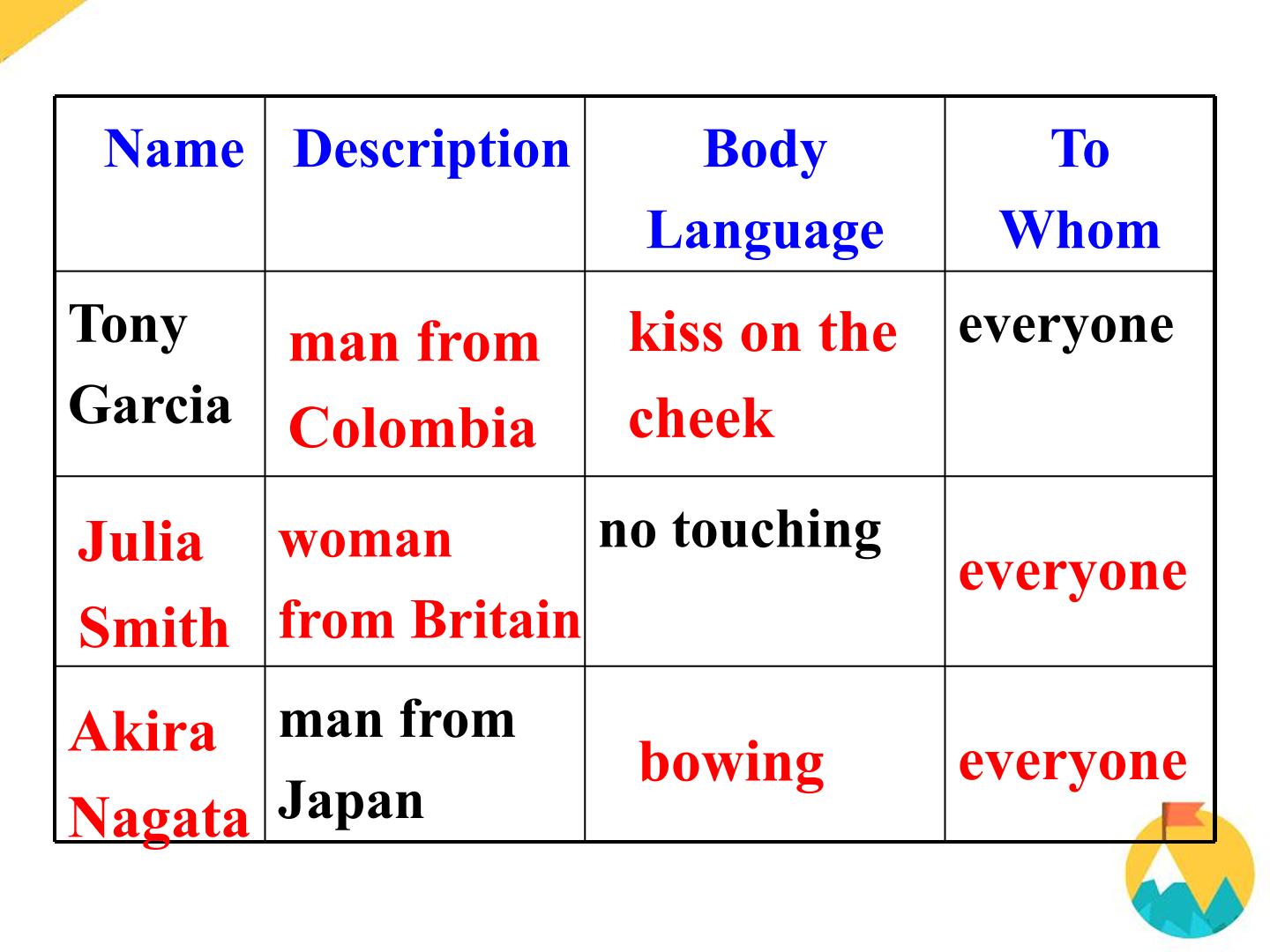 | Name | Description | Body Language | To Whom |
|---|---|---|---|
| Tony Garcia | man from Colombia | kiss on the cheek | everyone |
| Julia Smith | woman from Britain | no touching | everyone |
| Akira Nagata | man from Japan | bowing | everyone |